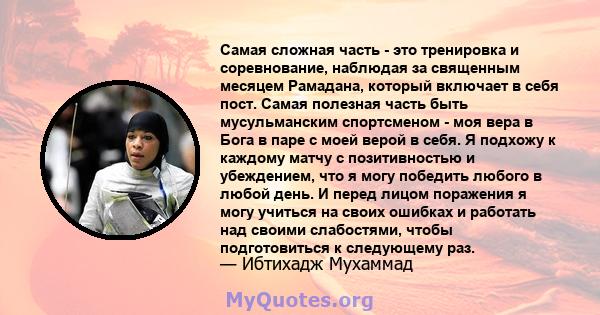 Самая сложная часть - это тренировка и соревнование, наблюдая за священным месяцем Рамадана, который включает в себя пост. Самая полезная часть быть мусульманским спортсменом - моя вера в Бога в паре с моей верой в себя. Я подхожу к каждому матчу с позитивностью и убеждением, что я могу победить любого в любой день. И перед лицом поражения я могу учиться на своих ошибках и работать над своими слабостями, чтобы подготовиться к следующему раз.
— Ибтихадж Мухаммад

MyQuotes.org